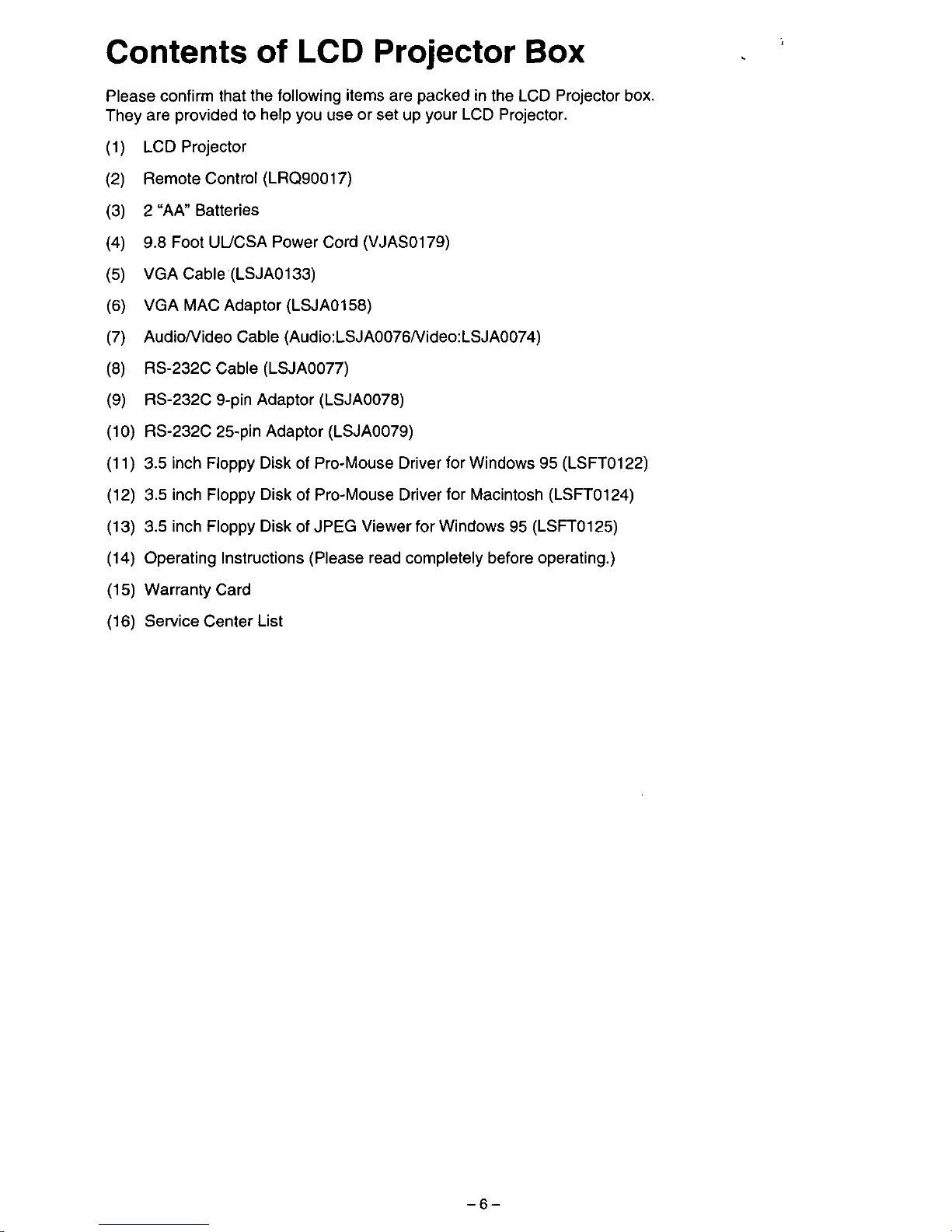 Contents of LCD Projector Box

Please confirm that the following items are packed in the LCD Projector box. They are provided to help you use or set up your LCD Projector.

(1) LCD Projector

(2) Remote Control (LRQ90017)

(3) 2 "AA" Batteries

(4) 9.8 Foot UL/CSA Power Cord (VJAS0179)

(5) VGA Cable (LSJA0133)

(6) VGA MAC Adaptor (LSJA0158)

(7) Audio/Video Cable (Audio:LSJA0076/Video:LSJA0074)

(8) RS-232C Cable (LSJA0077)

(9) RS-232C 9-pin Adaptor (LSJA0078)

(10) RS-232C 25-pin Adaptor (LSJA0079)

(11) 3.5 inch Floppy Disk of Pro-Mouse Driver for Windows 95 (LSFT0122)

(12) 3.5 inch Floppy Disk of Pro-Mouse Driver for Macintosh (LSFT0124)

(13) 3.5 inch Floppy Disk of JPEG Viewer for Windows 95 (LSFT0125)

(14) Operating Instructions (Please read completely before operating.)

(15) Warranty Card

(16) Service Center List

– 6 –